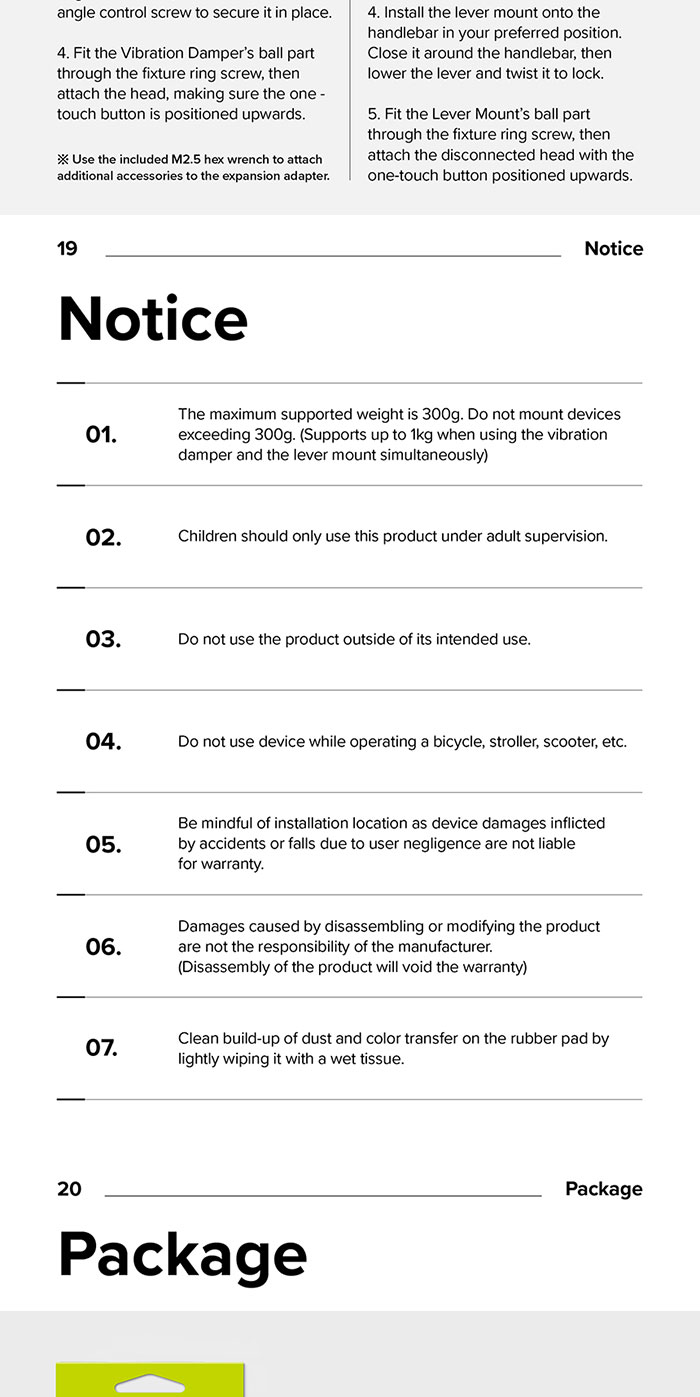 angle control screw to secure it in place.

4. Fit the Vibration Damper's ball part through the fixture ring screw, then attach the head, making sure the one - touch button is positioned upwards.

※ Use the included M2.5 hex wrench to attach additional accessories to the expansion adapter.

4. Install the lever mount onto the handlebar in your preferred position. Close it around the handlebar, then lower the lever and twist it to lock.

5. Fit the Lever Mount's ball part through the fixture ring screw, then attach the disconnected head with the one-touch button positioned upwards.

19

Notice

Notice

01.
The maximum supported weight is 300g. Do not mount devices exceeding 300g. (Supports up to 1kg when using the vibration damper and the lever mount simultaneously)

02.
Children should only use this product under adult supervision.

03.
Do not use the product outside of its intended use.

04.
Do not use device while operating a bicycle, stroller, scooter, etc.

05.
Be mindful of installation location as device damages inflicted by accidents or falls due to user negligence are not liable for warranty.

06.
Damages caused by disassembling or modifying the product are not the responsibility of the manufacturer. (Disassembly of the product will void the warranty)

07.
Clean build-up of dust and color transfer on the rubber pad by lightly wiping it with a wet tissue.

20

Package

Package